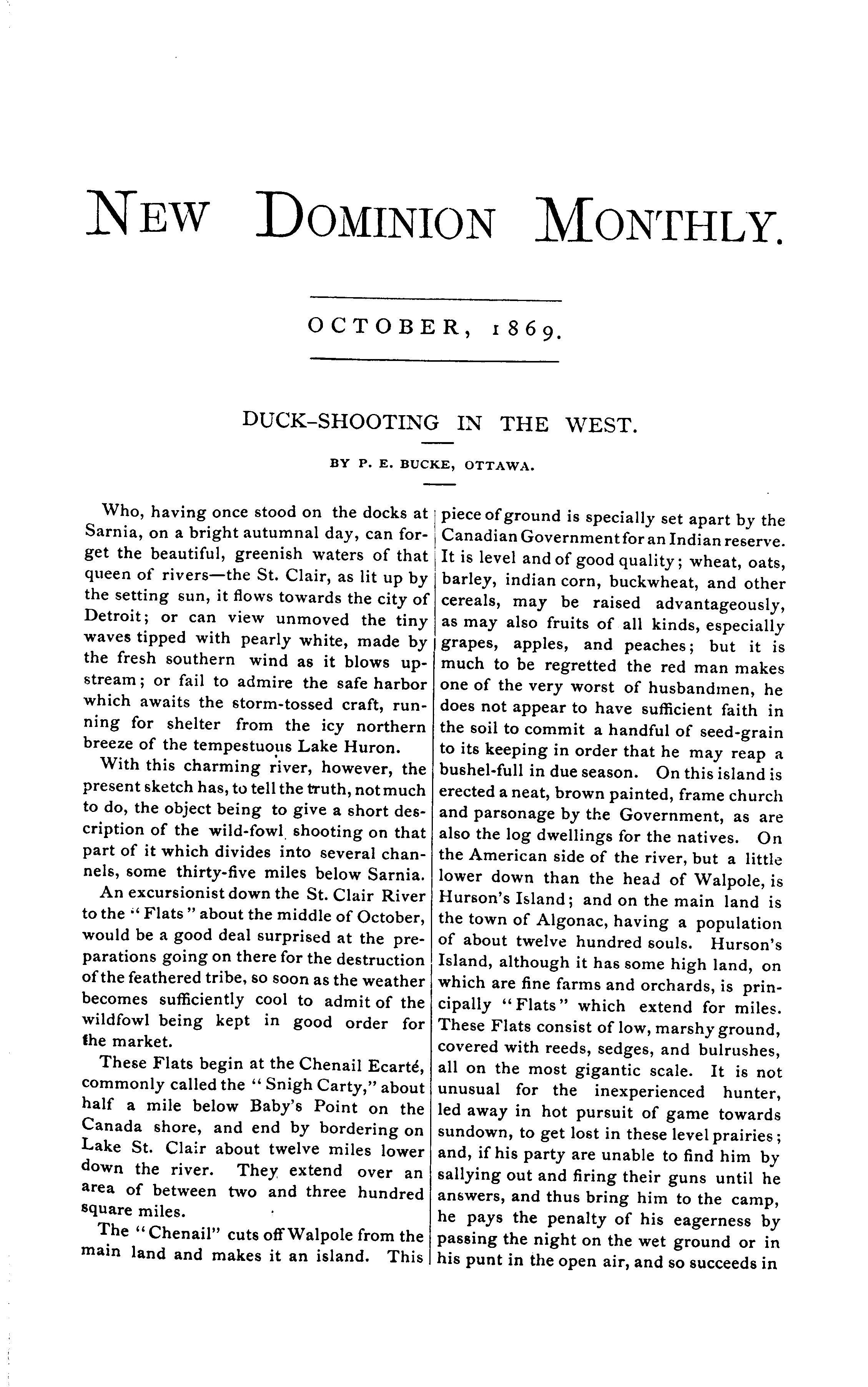 NEW DOMINION MONTHLY.

OCTOBER, 1869.

DUCK-SHOOTING IN THE WEST.

BY P. E. BUCKE, OTTAWA.

Who, having once stood on the docks at Sarnia, on a bright autumnal day, can forget the beautiful, greenish waters of that queen of rivers—the St. Clair, as lit up by the setting sun, it flows towards the city of Detroit; or can view unmoved the tiny waves tipped with pearly white, made by the fresh southern wind as it blows upstream; or fail to admire the safe harbor which awaits the storm-tossed craft, running for shelter from the icy northern breeze of the tempestuous Lake Huron.

With this charming river, however, the present sketch has, to tell the truth, not much to do, the object being to give a short description of the wild-fowl shooting on that part of it which divides into several channels, some thirty-five miles below Sarnia.

An excursionist down the St. Clair River to the "Flats" about the middle of October, would be a good deal surprised at the preparations going on there for the destruction of the feathered tribe, so soon as the weather becomes sufficiently cool to admit of the wildfowl being kept in good order for the market.

These Flats begin at the Chenail Ecarté, commonly called the "Snigh Carty," about half a mile below Baby's Point on the Canada shore, and end by bordering on Lake St. Clair about twelve miles lower down the river. They extend over an area of between two and three hundred square miles.

The "Chenail" cuts off Walpole from the main land and makes it an island. This piece of ground is specially set apart by the Canadian Government for an Indian reserve. It is level and of good quality; wheat, oats, barley, indian corn, buckwheat, and other cereals, may be raised advantageously, as may also fruits of all kinds, especially grapes, apples, and peaches; but it is much to be regretted the red man makes one of the very worst of husbandmen, he does not appear to have sufficient faith in the soil to commit a handful of seed-grain to its keeping in order that he may reap a bushel-full in due season. On this island is erected a neat, brown painted, frame church and parsonage by the Government, as are also the log dwellings for the natives. On the American side of the river, but a little lower down than the head of Walpole, is Hurson's Island; and on the main land is the town of Algonac, having a population of about twelve hundred souls. Hurson's Island, although it has some high land, on which are fine farms and orchards, is principally "Flats" which extend for miles. These Flats consist of low, marshy ground, covered with reeds, sedges, and bulrushes, all on the most gigantic scale. It is not unusual for the inexperienced hunter, led away in hot pursuit of game towards sundown, to get lost in these level prairies; and, if his party are unable to find him by sallying out and firing their guns until he answers, and thus bring him to the camp, he pays the penalty of his eagerness by passing the night on the wet ground or in his punt in the open air, and so succeeds in